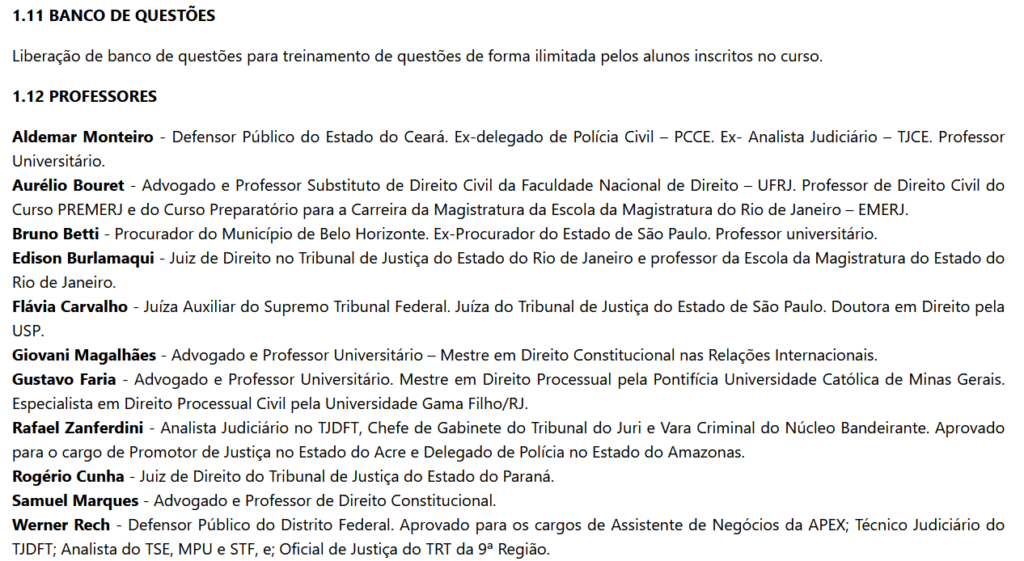 1.11 BANCO DE QUESTÕES

Liberação de banco de questões para treinamento de questões de forma ilimitada pelos alunos inscritos no curso.

1.12 PROFESSORES

Aldemar Monteiro - Defensor Público do Estado do Ceará. Ex-delegado de Polícia Civil – PCCE. Ex- Analista Judiciário – TJCE. Professor Universitário.
Aurélio Bouret - Advogado e Professor Substituto de Direito Civil da Faculdade Nacional de Direito – UFRJ. Professor de Direito Civil do Curso PREMERJ e do Curso Preparatório para a Carreira da Magistratura da Escola da Magistratura do Rio de Janeiro – EMERJ.
Bruno Betti - Procurador do Município de Belo Horizonte. Ex-Procurador do Estado de São Paulo. Professor universitário.
Edison Burlamaqui - Juiz de Direito no Tribunal de Justiça do Estado do Rio de Janeiro e professor da Escola da Magistratura do Estado do Rio de Janeiro.
Flávia Carvalho - Juíza Auxiliar do Supremo Tribunal Federal. Juíza do Tribunal de Justiça do Estado de São Paulo. Doutora em Direito pela USP.
Giovani Magalhães - Advogado e Professor Universitário – Mestre em Direito Constitucional nas Relações Internacionais.
Gustavo Faria - Advogado e Professor Universitário. Mestre em Direito Processual pela Pontifícia Universidade Católica de Minas Gerais. Especialista em Direito Processual Civil pela Universidade Gama Filho/RJ.
Rafael Zanferdini - Analista Judiciário no TJDFT, Chefe de Gabinete do Tribunal do Juri e Vara Criminal do Núcleo Bandeirante. Aprovado para o cargo de Promotor de Justiça no Estado do Acre e Delegado de Polícia no Estado do Amazonas.
Rogério Cunha - Juiz de Direito do Tribunal de Justiça do Estado do Paraná.
Samuel Marques - Advogado e Professor de Direito Constitucional.
Werner Rech - Defensor Público do Distrito Federal. Aprovado para os cargos de Assistente de Negócios da APEX; Técnico Judiciário do TJDFT; Analista do TSE, MPU e STF, e; Oficial de Justiça do TRT da 9ª Região.